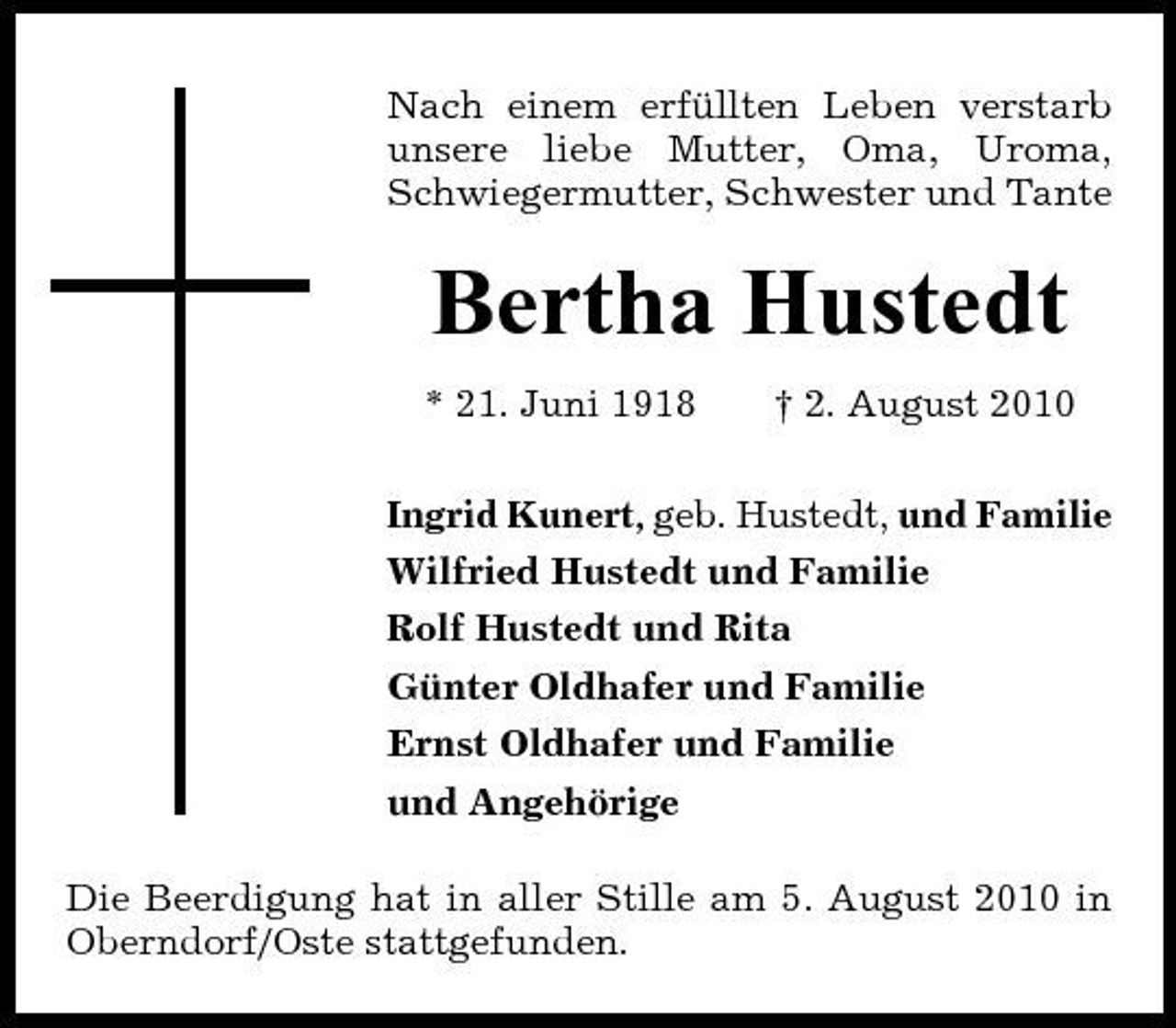 Nach einem erfüllten Leben verstarb unsere liebe Mutter, Oma, Uroma, Schwiegermutter, Schwester und Tante

Bertha Hustedt

* 21. Juni 1918 † 2. August 2010

Ingrid Kunert, geb. Hustedt, und Familie
Wilfried Hustedt und Familie
Rolf Hustedt und Rita
Günter Oldhafer und Familie
Ernst Oldhafer und Familie
und Angehörige

Die Beerdigung hat in aller Stille am 5. August 2010 in Oberndorf/Oste stattgefunden.